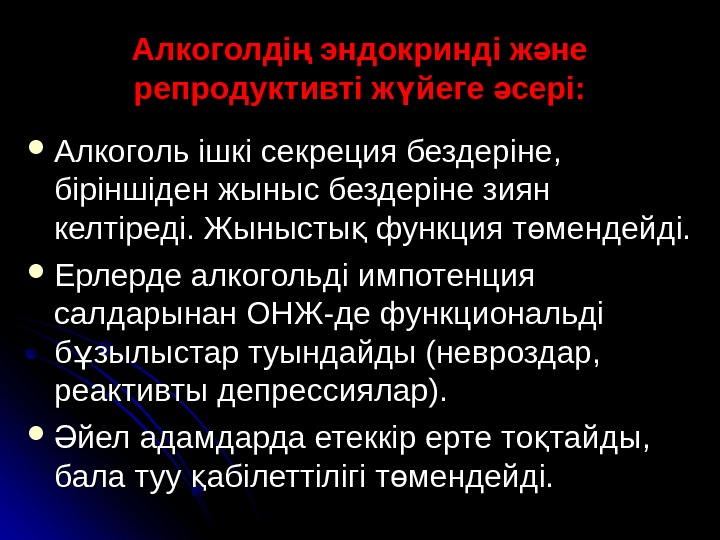 Алкоголдің эндокринді және репродуктивті жүйеге әсері:

• Алкоголь ішкі секреция бездеріне, біріншіден жыныс бездеріне зиян келтіреді. Жыныстық функция төмендейді.
• Ерлерде алкогольді импотенция салдарынан ОНЖ-де функциональді бұзылыстар туындайды (невроздар, реактивты депрессиялар).
• Әйел адамдарда етеккір ерте тоқтайды, бала туу қабілеттілігі төмендейді.